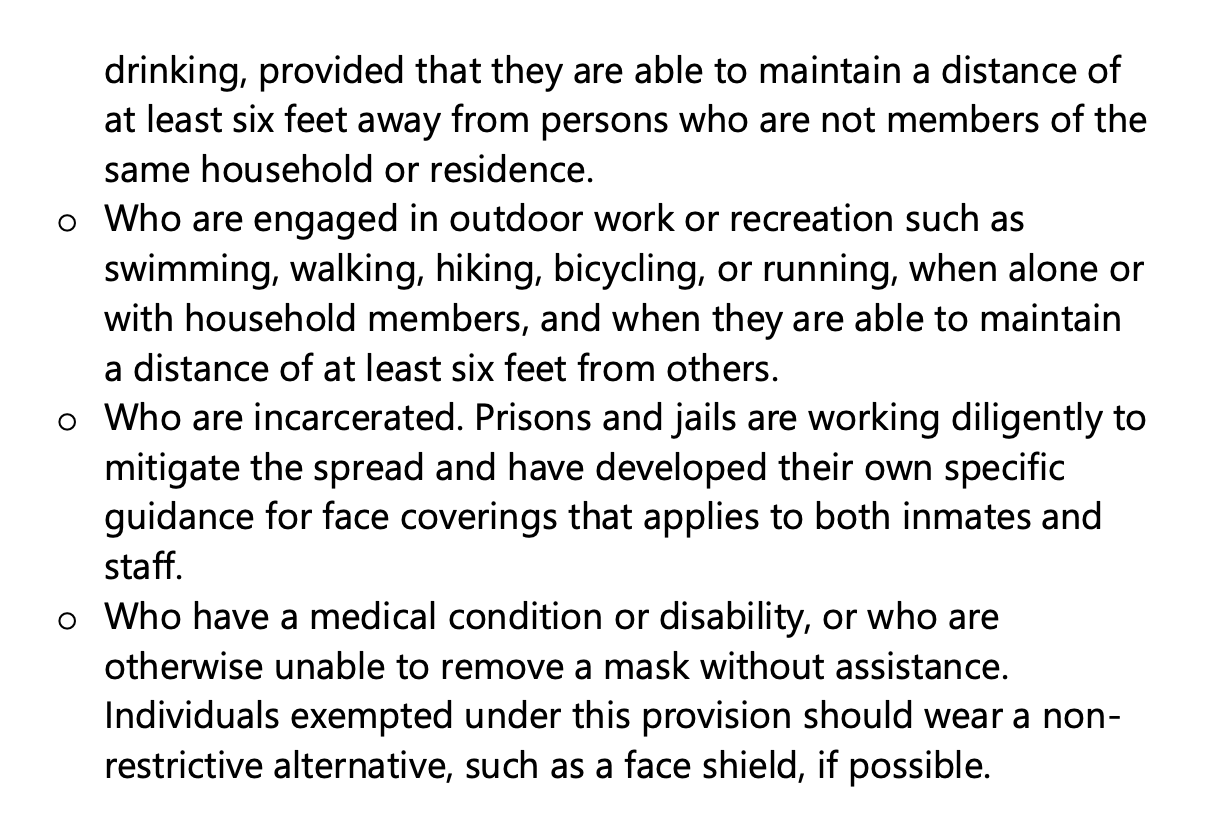 drinking, provided that they are able to maintain a distance of at least six feet away from persons who are not members of the same household or residence.

o Who are engaged in outdoor work or recreation such as swimming, walking, hiking, bicycling, or running, when alone or with household members, and when they are able to maintain a distance of at least six feet from others.

o Who are incarcerated. Prisons and jails are working diligently to mitigate the spread and have developed their own specific guidance for face coverings that applies to both inmates and staff.

o Who have a medical condition or disability, or who are otherwise unable to remove a mask without assistance. Individuals exempted under this provision should wear a non-restrictive alternative, such as a face shield, if possible.